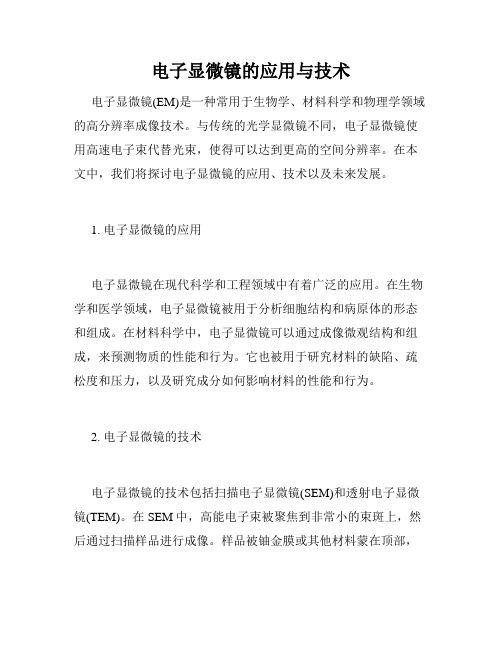 电子显微镜的应用与技术

电子显微镜(EM)是一种常用于生物学、材料科学和物理学领域的高分辨率成像技术。与传统的光学显微镜不同，电子显微镜使用高速电子束代替光束，使得可以达到更高的空间分辨率。在本文中，我们将探讨电子显微镜的应用、技术以及未来发展。

1. 电子显微镜的应用

电子显微镜在现代科学和工程领域中有着广泛的应用。在生物学和医学领域，电子显微镜被用于分析细胞结构和病原体的形态和组成。在材料科学中，电子显微镜可以通过成像微观结构和组成，来预测物质的性能和行为。它也被用于研究材料的缺陷、疏松度和压力，以及研究成分如何影响材料的性能和行为。

2. 电子显微镜的技术

电子显微镜的技术包括扫描电子显微镜(SEM)和透射电子显微镜(TEM)。在 SEM 中，高能电子束被聚焦到非常小的束斑上，然后通过扫描样品进行成像。样品被铀金膜或其他材料蒙在顶部，